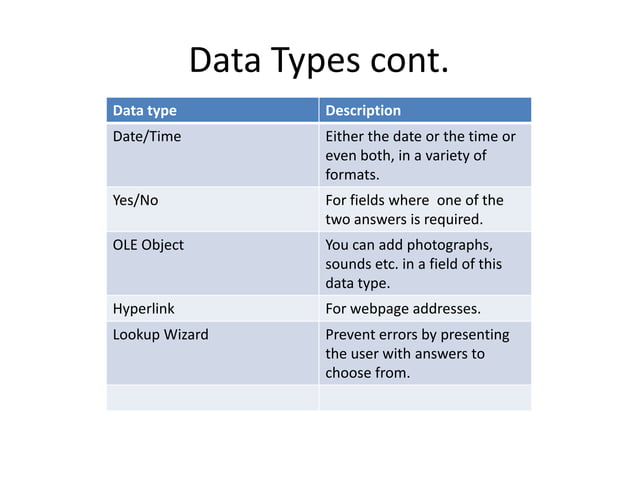 Data Types cont.

| Data type | Description |
|---|---|
| Date/Time | Either the date or the time or even both, in a variety of formats. |
| Yes/No | For fields where one of the two answers is required. |
| OLE Object | You can add photographs, sounds etc. in a field of this data type. |
| Hyperlink | For webpage addresses. |
| Lookup Wizard | Prevent errors by presenting the user with answers to choose from. |
| | |